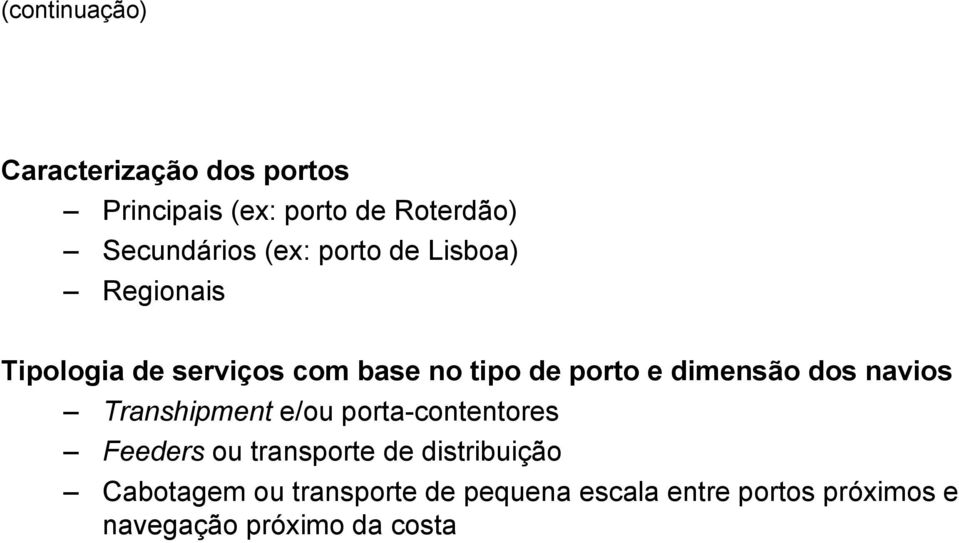 (continuação)

Caracterização dos portos
– Principais (ex: porto de Roterdão)
– Secundários (ex: porto de Lisboa)
– Regionais

Tipologia de serviços com base no tipo de porto e dimensão dos navios
– Transhipment e/ou porta-contentores
– Feeders ou transporte de distribuição
– Cabotagem ou transporte de pequena escala entre portos próximos e navegação próximo da costa